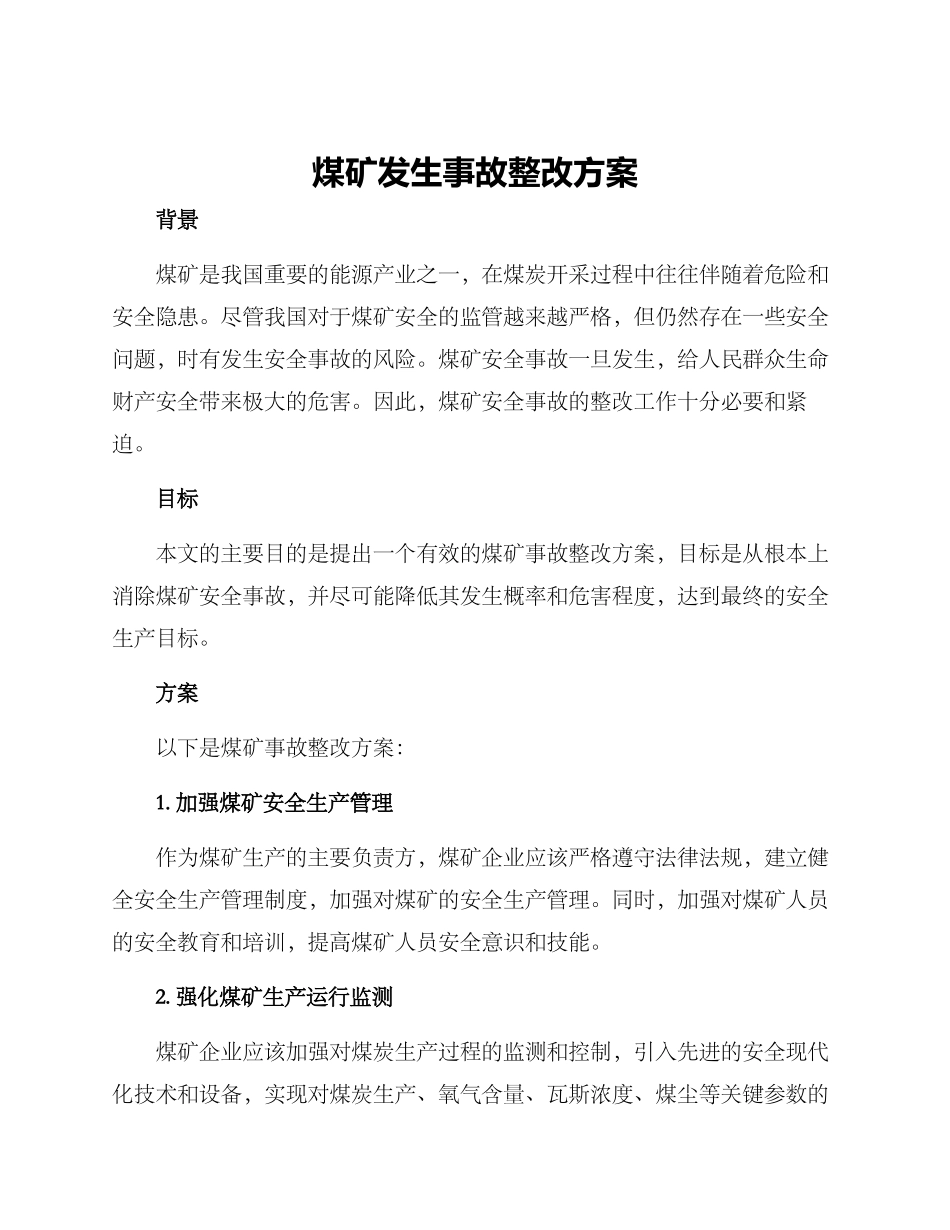 煤矿发生事故整改方案

背景

煤矿是我国重要的能源产业之一，在煤炭开采过程中往往伴随着危险和安全隐患。尽管我国对于煤矿安全的监管越来越严格，但仍然存在一些安全问题，时有发生安全事故的风险。煤矿安全事故一旦发生，给人民群众生命财产安全带来极大的危害。因此，煤矿安全事故的整改工作十分必要和紧迫。

目标

本文的主要目的是提出一个有效的煤矿事故整改方案，目标是从根本上消除煤矿安全事故，并尽可能降低其发生概率和危害程度，达到最终的安全生产目标。

方案

以下是煤矿事故整改方案：

1. 加强煤矿安全生产管理

作为煤矿生产的主要负责方，煤矿企业应该严格遵守法律法规，建立健全安全生产管理制度，加强对煤矿的安全生产管理。同时，加强对煤矿人员的安全教育和培训，提高煤矿人员安全意识和技能。

2. 强化煤矿生产运行监测

煤矿企业应该加强对煤炭生产过程的监测和控制，引入先进的安全现代化技术和设备，实现对煤炭生产、氧气含量、瓦斯浓度、煤尘等关键参数的